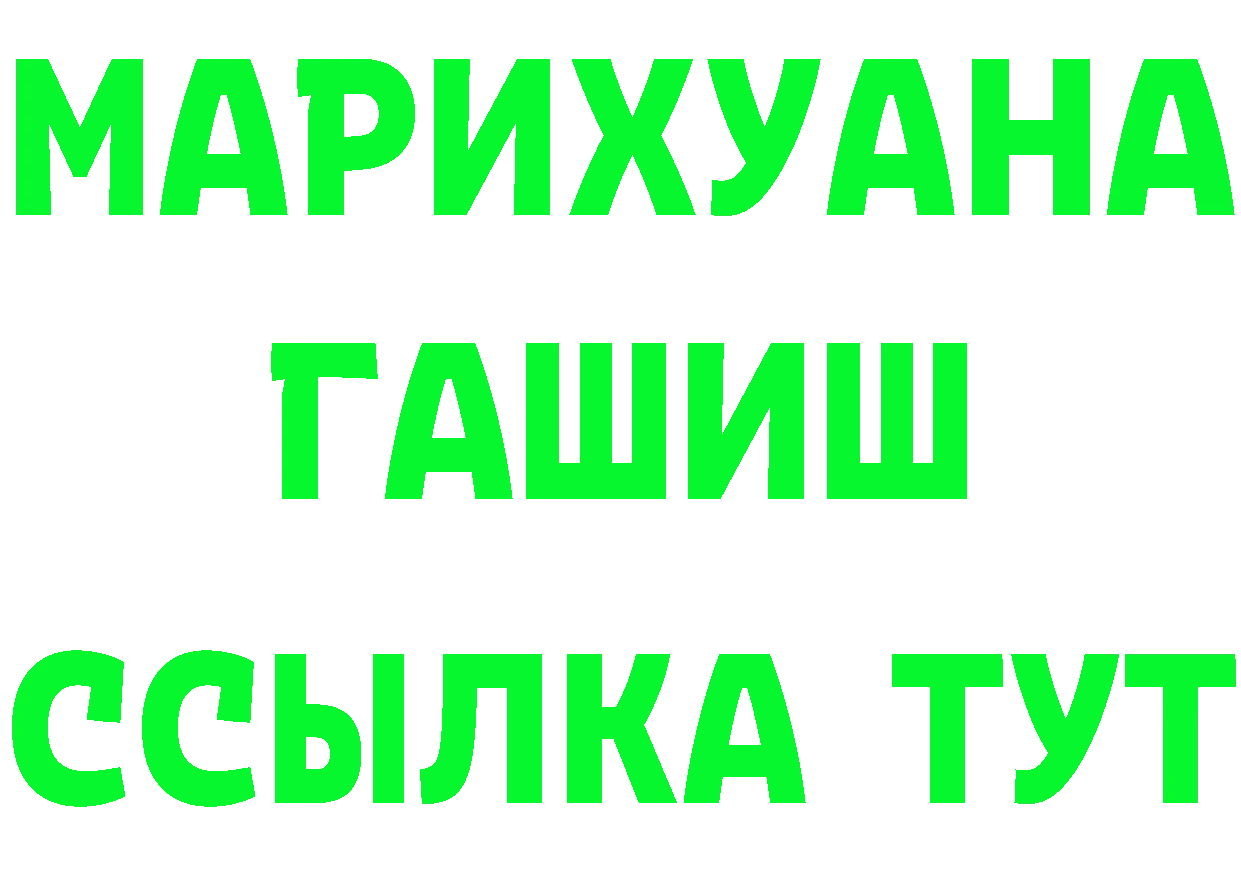 МАРИХУАНА
ГАШИШ
ССЫЛКА ТУТ